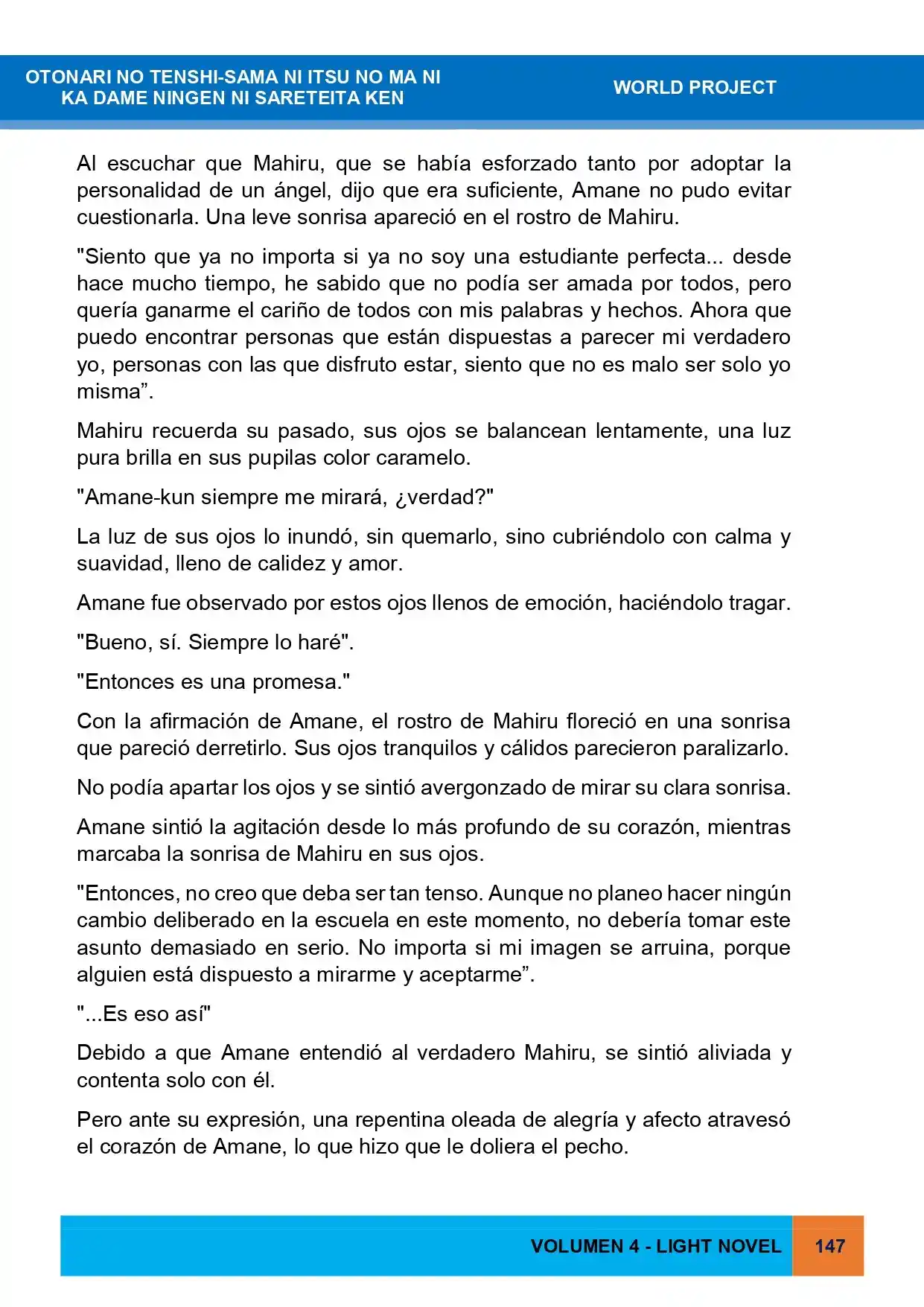 OTONARI NO TENSHI-SAMA NI ITSU NO MA NI
KA DAME NINGEN NI SARETEITA KEN

WORLD PROJECT

Al escuchar que Mahiru, que se había esforzado tanto por adoptar la personalidad de un ángel, dijo que era suficiente, Amane no pudo evitar cuestionarla. Una leve sonrisa apareció en el rostro de Mahiru.

"Siento que ya no importa si ya no soy una estudiante perfecta... desde hace mucho tiempo, he sabido que no podía ser amada por todos, pero quería ganarme el cariño de todos con mis palabras y hechos. Ahora que puedo encontrar personas que están dispuestas a parecer mi verdadero yo, personas con las que disfruto estar, siento que no es malo ser solo yo misma".

Mahiru recuerda su pasado, sus ojos se balancean lentamente, una luz pura brilla en sus pupilas color caramelo.

"Amane-kun siempre me mirará, ¿verdad?"

La luz de sus ojos lo inundó, sin quemarlo, sino cubriéndolo con calma y suavidad, lleno de calidez y amor.

Amane fue observado por estos ojos llenos de emoción, haciéndolo tragar.

"Bueno, sí. Siempre lo haré".

"Entonces es una promesa."

Con la afirmación de Amane, el rostro de Mahiru floreció en una sonrisa que pareció derretirlo. Sus ojos tranquilos y cálidos parecieron paralizarlo.

No podía apartar los ojos y se sintió avergonzado de mirar su clara sonrisa.

Amane sintió la agitación desde lo más profundo de su corazón, mientras marcaba la sonrisa de Mahiru en sus ojos.

"Entonces, no creo que deba ser tan tenso. Aunque no planeo hacer ningún cambio deliberado en la escuela en este momento, no debería tomar este asunto demasiado en serio. No importa si mi imagen se arruina, porque alguien está dispuesto a mirarme y aceptarme".

"...Es eso así"

Debido a que Amane entendió al verdadero Mahiru, se sintió aliviada y contenta solo con él.

Pero ante su expresión, una repentina oleada de alegría y afecto atravesó el corazón de Amane, lo que hizo que le doliera el pecho.

VOLUMEN 4 - LIGHT NOVEL 147